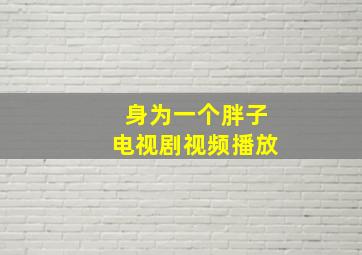 身为一个胖子
电视剧视频播放